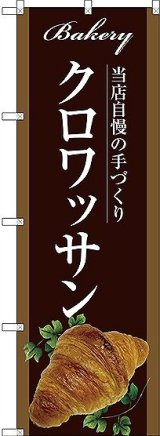 Bakery

当店自慢の手づくり

クロワッサン